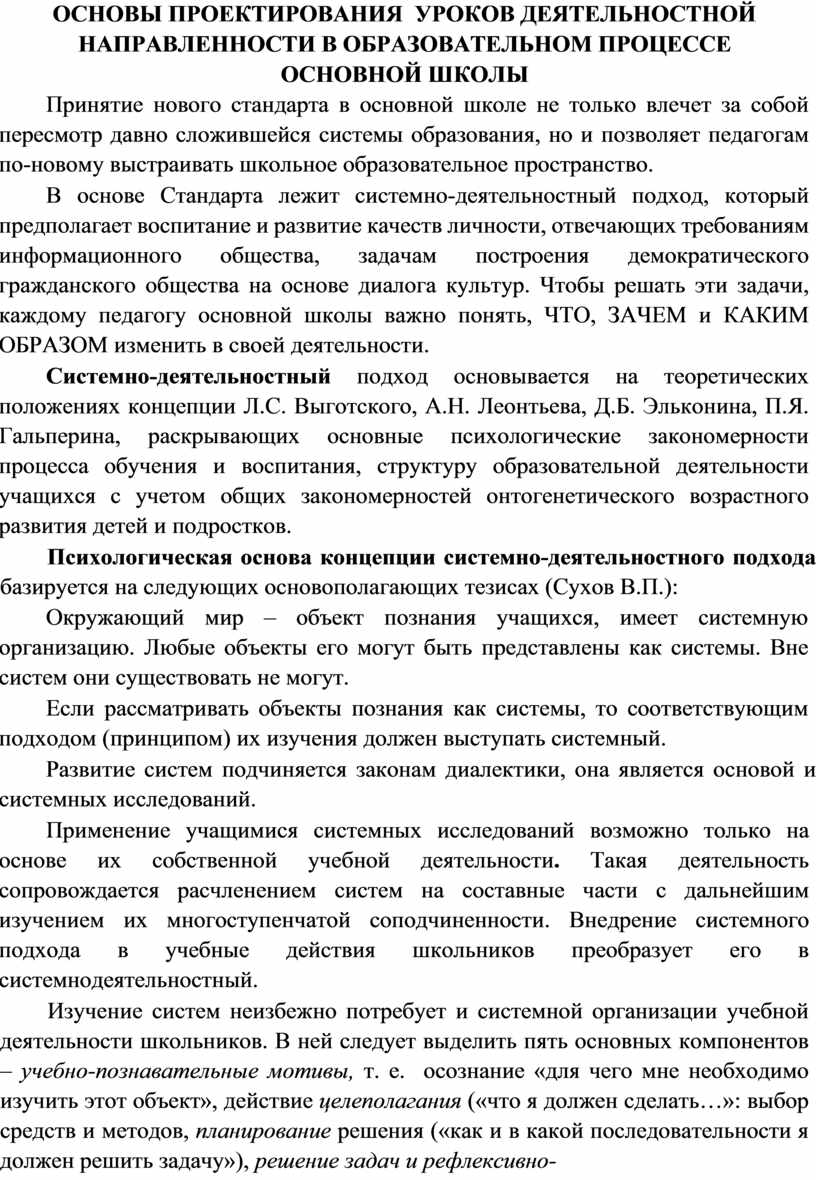 ОСНОВЫ ПРОЕКТИРОВАНИЯ УРОКОВ ДЕЯТЕЛЬНОСТНОЙ НАПРАВЛЕННОСТИ В ОБРАЗОВАТЕЛЬНОМ ПРОЦЕССЕ ОСНОВНОЙ ШКОЛЫ

Принятие нового стандарта в основной школе не только влечет за собой пересмотр давно сложившейся системы образования, но и позволяет педагогам по-новому выстраивать школьное образовательное пространство.

В основе Стандарта лежит системно-деятельностный подход, который предполагает воспитание и развитие качеств личности, отвечающих требованиям информационного общества, задачам построения демократического гражданского общества на основе диалога культур. Чтобы решать эти задачи, каждому педагогу основной школы важно понять, ЧТО, ЗАЧЕМ и КАКИМ ОБРАЗОМ изменить в своей деятельности.

Системно-деятельностный подход основывается на теоретических положениях концепции Л.С. Выготского, А.Н. Леонтьева, Д.Б. Эльконина, П.Я. Гальперина, раскрывающих основные психологические закономерности процесса обучения и воспитания, структуру образовательной деятельности учащихся с учетом общих закономерностей онтогенетического возрастного развития детей и подростков.

Психологическая основа концепции системно-деятельностного подхода базируется на следующих основополагающих тезисах (Сухов В.П.):

Окружающий мир – объект познания учащихся, имеет системную организацию. Любые объекты его могут быть представлены как системы. Вне систем они существовать не могут.

Если рассматривать объекты познания как системы, то соответствующим подходом (принципом) их изучения должен выступать системный.

Развитие систем подчиняется законам диалектики, она является основой и системных исследований.

Применение учащимися системных исследований возможно только на основе их собственной учебной деятельности. Такая деятельность сопровождается расчленением систем на составные части с дальнейшим изучением их многоступенчатой соподчиненности. Внедрение системного подхода в учебные действия школьников преобразует его в системнодеятельностный.

Изучение систем неизбежно потребует и системной организации учебной деятельности школьников. В ней следует выделить пять основных компонентов – учебно-познавательные мотивы, т. е. осознание «для чего мне необходимо изучить этот объект», действие целеполагания («что я должен сделать…»: выбор средств и методов, планирование решения («как и в какой последовательности я должен решить задачу»), решение задач и рефлексивно-